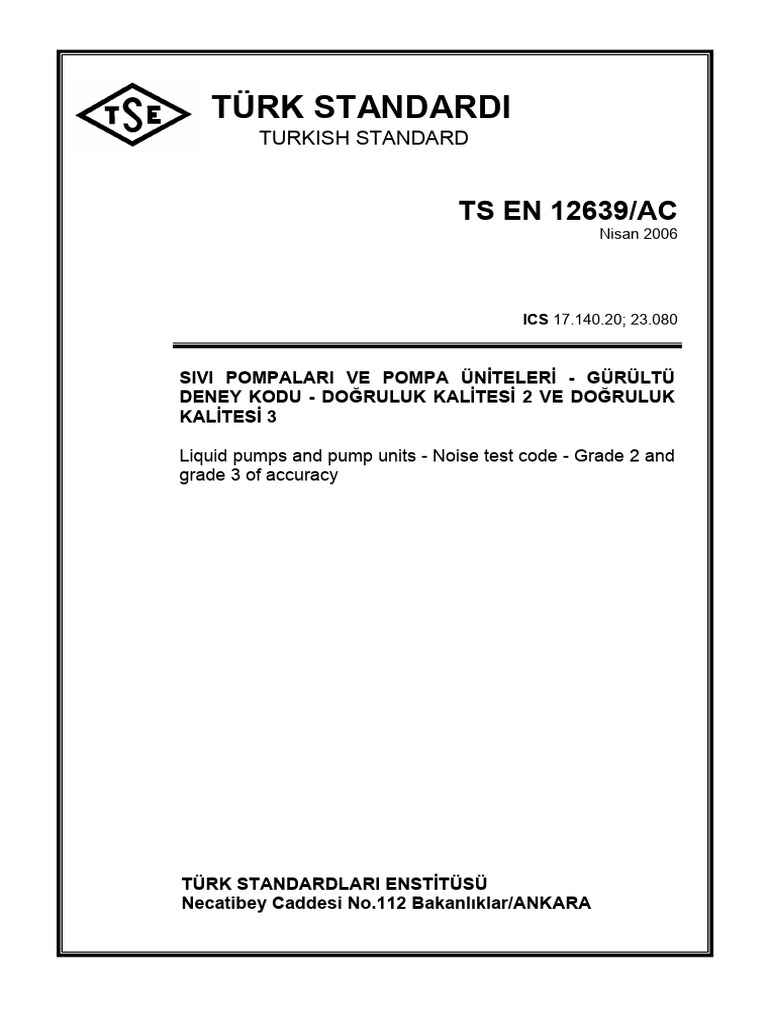 TSE

TÜRK STANDARDI
TURKISH STANDARD

TS EN 12639/AC
Nisan 2006

ICS 17.140.20; 23.080

SIVI POMPALARI VE POMPA ÜNİTELERİ - GÜRÜLTÜ DENEY KODU - DOĞRULUK KALİTESİ 2 VE DOĞRULUK KALİTESİ 3

Liquid pumps and pump units - Noise test code - Grade 2 and grade 3 of accuracy

TÜRK STANDARDLARI ENSTİTÜSÜ
Necatibey Caddesi No.112 Bakanlıklar/ANKARA